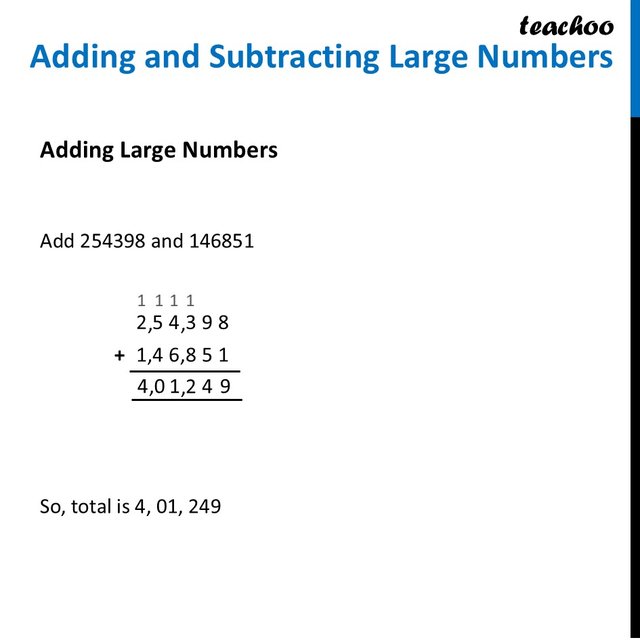 teachoo

Adding and Subtracting Large Numbers

Adding Large Numbers

Add 254398 and 146851

1 1 1 1
2,5 4,3 9 8
+ 1,4 6,8 5 1
4,0 1,2 4 9

So, total is 4, 01, 249